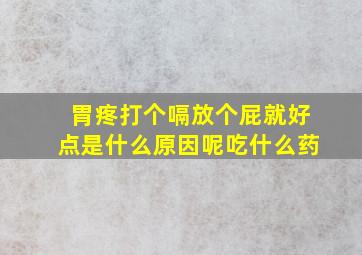 胃疼打个嗝放个屁就好点是什么原因呢吃什么药